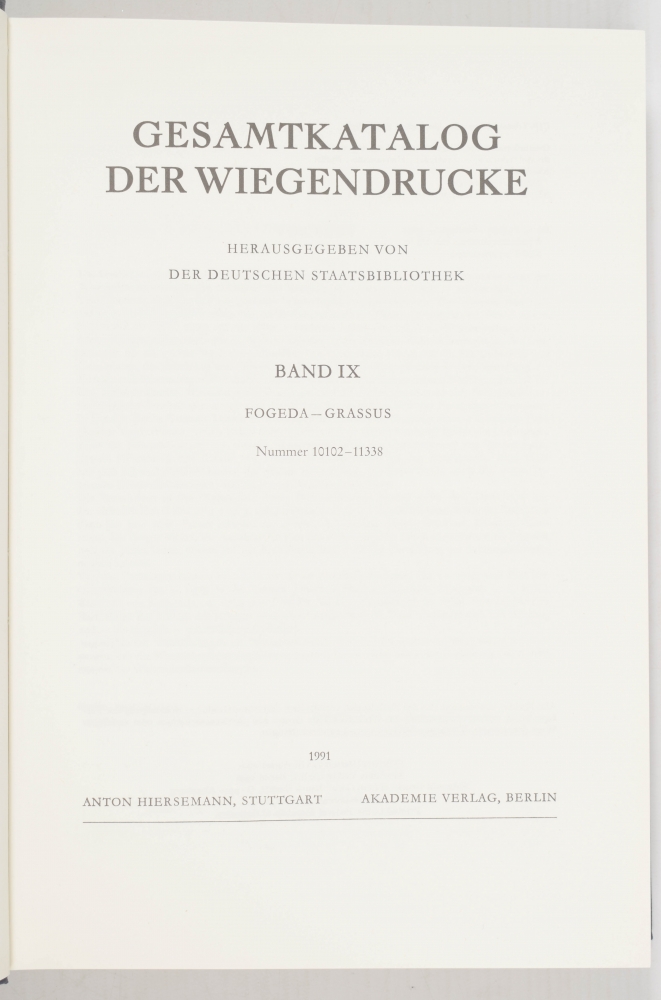 GESAMTKATALOG
DER WIEGENDRUCKE

HERAUSGEGEBEN VON
DER DEUTSCHEN STAATSBIBLIOTHEK

BAND IX

FOGEDA – GRASSUS

Nummer 10102–11338

1991

ANTON HIERSEMANN, STUTTGART     AKADEMIE VERLAG, BERLIN